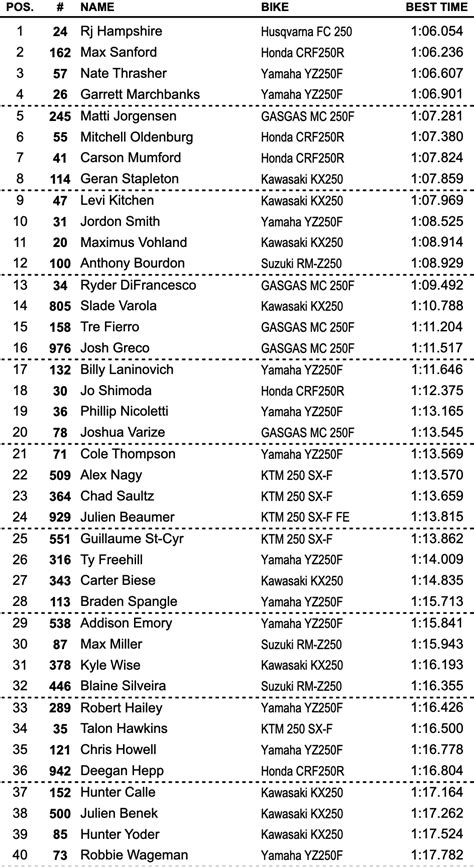 | POS. | # | NAME | BIKE | BEST TIME |
|---|---|---|---|---|
| 1 | 24 | Rj Hampshire | Husqvarna FC 250 | 1:06.054 |
| 2 | 162 | Max Sanford | Honda CRF250R | 1:06.236 |
| 3 | 57 | Nate Thrasher | Yamaha YZ250F | 1:06.607 |
| 4 | 26 | Garrett Marchbanks | Yamaha YZ250F | 1:06.901 |
| 5 | 245 | Matti Jorgensen | GASGAS MC 250F | 1:07.281 |
| 6 | 55 | Mitchell Oldenburg | Honda CRF250R | 1:07.380 |
| 7 | 41 | Carson Mumford | Honda CRF250R | 1:07.824 |
| 8 | 114 | Geran Stapleton | Kawasaki KX250 | 1:07.859 |
| 9 | 47 | Levi Kitchen | Kawasaki KX250 | 1:07.969 |
| 10 | 31 | Jordon Smith | Yamaha YZ250F | 1:08.525 |
| 11 | 20 | Maximus Vohland | Kawasaki KX250 | 1:08.914 |
| 12 | 100 | Anthony Bourdon | Suzuki RM-Z250 | 1:08.929 |
| 13 | 34 | Ryder DiFrancesco | GASGAS MC 250F | 1:09.492 |
| 14 | 805 | Slade Varola | Kawasaki KX250 | 1:10.788 |
| 15 | 158 | Tre Fierro | GASGAS MC 250F | 1:11.204 |
| 16 | 976 | Josh Greco | GASGAS MC 250F | 1:11.517 |
| 17 | 132 | Billy Laninovich | Yamaha YZ250F | 1:11.646 |
| 18 | 30 | Jo Shimoda | Honda CRF250R | 1:12.375 |
| 19 | 36 | Phillip Nicoletti | Yamaha YZ250F | 1:13.165 |
| 20 | 78 | Joshua Varize | GASGAS MC 250F | 1:13.545 |
| 21 | 71 | Cole Thompson | Yamaha YZ250F | 1:13.569 |
| 22 | 509 | Alex Nagy | KTM 250 SX-F | 1:13.570 |
| 23 | 364 | Chad Saultz | KTM 250 SX-F | 1:13.659 |
| 24 | 929 | Julien Beaumer | KTM 250 SX-F FE | 1:13.815 |
| 25 | 551 | Guillaume St-Cyr | KTM 250 SX-F | 1:13.862 |
| 26 | 316 | Ty Freehill | Yamaha YZ250F | 1:14.009 |
| 27 | 343 | Carter Biese | Kawasaki KX250 | 1:14.835 |
| 28 | 113 | Braden Spangle | Yamaha YZ250F | 1:15.713 |
| 29 | 538 | Addison Emory | Yamaha YZ250F | 1:15.841 |
| 30 | 87 | Max Miller | Suzuki RM-Z250 | 1:15.943 |
| 31 | 378 | Kyle Wise | Kawasaki KX250 | 1:16.193 |
| 32 | 446 | Blaine Silveira | Suzuki RM-Z250 | 1:16.355 |
| 33 | 289 | Robert Hailey | Yamaha YZ250F | 1:16.426 |
| 34 | 35 | Talon Hawkins | KTM 250 SX-F | 1:16.500 |
| 35 | 121 | Chris Howell | Yamaha YZ250F | 1:16.778 |
| 36 | 942 | Deegan Hepp | Honda CRF250R | 1:16.804 |
| 37 | 152 | Hunter Calle | Kawasaki KX250 | 1:17.164 |
| 38 | 500 | Julien Benek | Kawasaki KX250 | 1:17.262 |
| 39 | 85 | Hunter Yoder | Kawasaki KX250 | 1:17.524 |
| 40 | 73 | Robbie Wageman | Yamaha YZ250F | 1:17.782 |